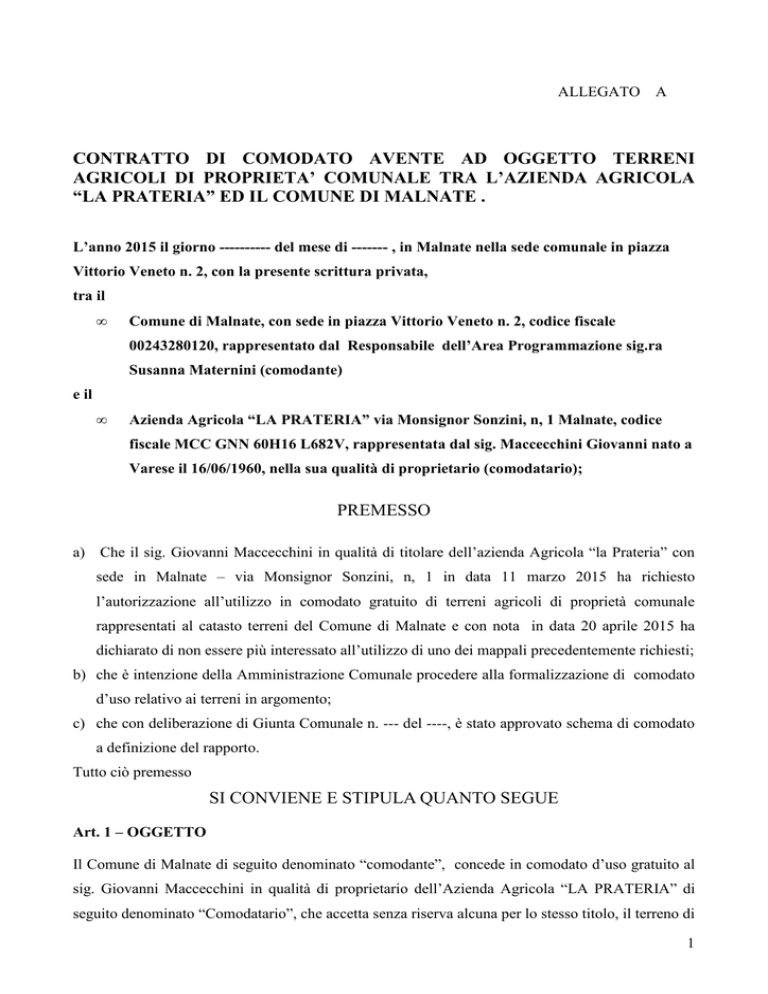 ALLEGATO A

CONTRATTO DI COMODATO AVENTE AD OGGETTO TERRENI AGRICOLI DI PROPRIETA' COMUNALE TRA L'AZIENDA AGRICOLA "LA PRATERIA" ED IL COMUNE DI MALNATE .

L'anno 2015 il giorno ---------- del mese di ------- , in Malnate nella sede comunale in piazza Vittorio Veneto n. 2, con la presente scrittura privata,

tra il

∞ Comune di Malnate, con sede in piazza Vittorio Veneto n. 2, codice fiscale 00243280120, rappresentato dal Responsabile dell'Area Programmazione sig.ra Susanna Maternini (comodante)

e il

∞ Azienda Agricola "LA PRATERIA" via Monsignor Sonzini, n, 1 Malnate, codice fiscale MCC GNN 60H16 L682V, rappresentata dal sig. Maccecchini Giovanni nato a Varese il 16/06/1960, nella sua qualità di proprietario (comodatario);

PREMESSO

a) Che il sig. Giovanni Maccecchini in qualità di titolare dell'azienda Agricola "la Prateria" con sede in Malnate – via Monsignor Sonzini, n, 1 in data 11 marzo 2015 ha richiesto l'autorizzazione all'utilizzo in comodato gratuito di terreni agricoli di proprietà comunale rappresentati al catasto terreni del Comune di Malnate e con nota in data 20 aprile 2015 ha dichiarato di non essere più interessato all'utilizzo di uno dei mappali precedentemente richiesti;
b) che è intenzione della Amministrazione Comunale procedere alla formalizzazione di comodato d'uso relativo ai terreni in argomento;
c) che con deliberazione di Giunta Comunale n. --- del ----, è stato approvato schema di comodato a definizione del rapporto.

Tutto ciò premesso

SI CONVIENE E STIPULA QUANTO SEGUE

Art. 1 – OGGETTO

Il Comune di Malnate di seguito denominato "comodante", concede in comodato d'uso gratuito al sig. Giovanni Maccecchini in qualità di proprietario dell'Azienda Agricola "LA PRATERIA" di seguito denominato "Comodatario", che accetta senza riserva alcuna per lo stesso titolo, il terreno di

1